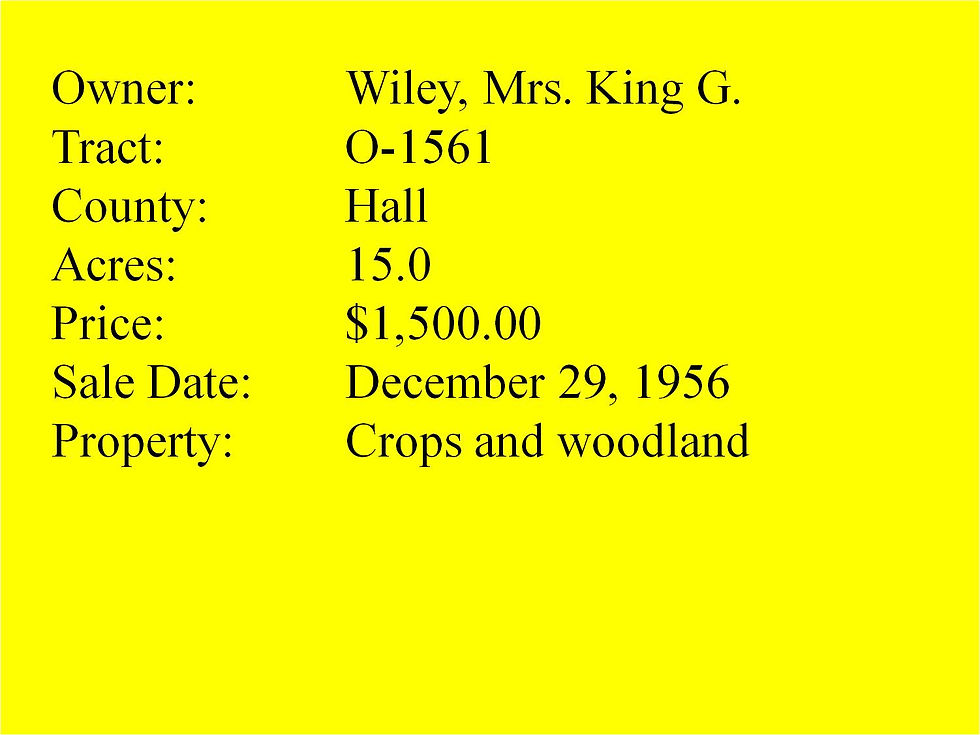 Owner: Wiley, Mrs. King G.
Tract: O-1561
County: Hall
Acres: 15.0
Price: $1,500.00
Sale Date: December 29, 1956
Property: Crops and woodland